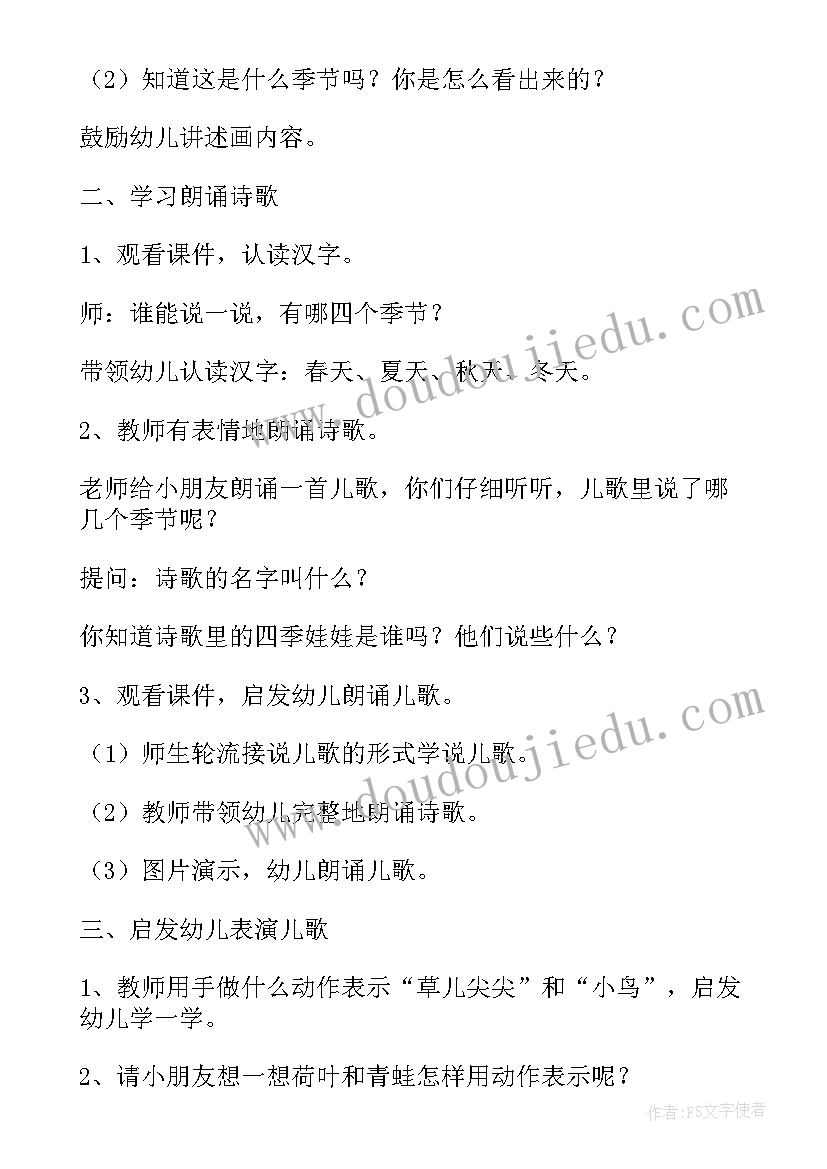 （2）知道这是什么季节吗？你是怎么看出来的？

鼓励幼儿讲述画内容。

二、学习朗诵诗歌

1、观看课件，认读汉字。

师：谁能说一说，有哪四个季节？

带领幼儿认读汉字：春天、夏天、秋天、冬天。

2、教师有表情地朗诵诗歌。

老师给小朋友朗诵一首儿歌，你们仔细听听，儿歌里说了哪几个季节呢？

提问：诗歌的名字叫什么？

你知道诗歌里的四季娃娃是谁吗？他们说些什么？

3、观看课件，启发幼儿朗诵儿歌。

（1）师生轮流接说儿歌的形式学说儿歌。

（2）教师带领幼儿完整地朗诵诗歌。

（3）图片演示，幼儿朗诵儿歌。

三、启发幼儿表演儿歌

1、教师用手做什么动作表示“草儿尖尖”和“小鸟”，启发幼儿学一学。

2、请小朋友想一想荷叶和青蛙怎样用动作表示呢？

www.doudoujiedu.com

www.doudoujiedu.com

作者：FS文字使者